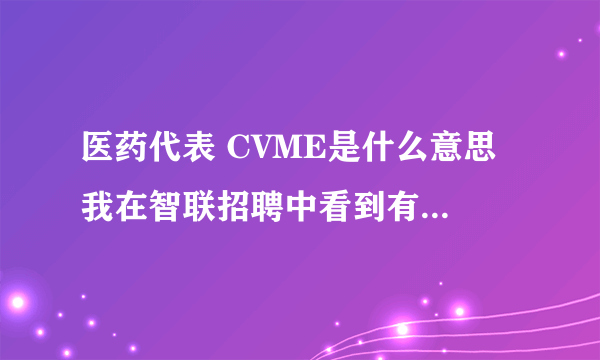 医药代表 CVME是什么意思
我在智联招聘中看到有...